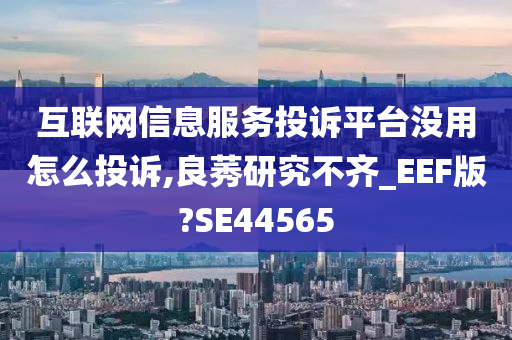 互联网信息服务投诉平台没用怎么投诉,良莠研究不齐_EEF版?SE44565